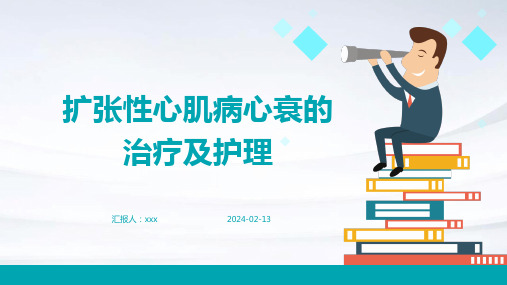 扩张性心肌病心衰的治疗及护理

汇报人：xxx

2024-02-13